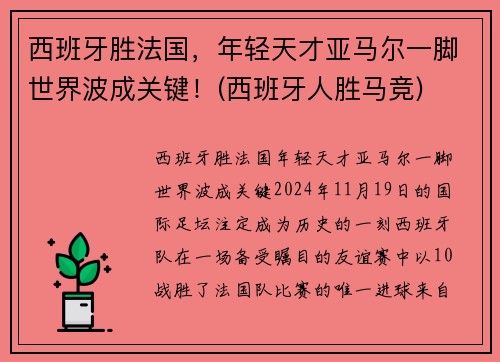 西班牙胜法国，年轻天才亚马尔一脚世界波成关键！(西班牙人胜马竞)

西班牙胜法国年轻天才亚马尔一脚世界波成关键2024年11月19日的国际足坛注定成为历史的一刻西班牙队在一场备受瞩目的友谊赛中以10战胜了法国队比赛的唯一进球来自